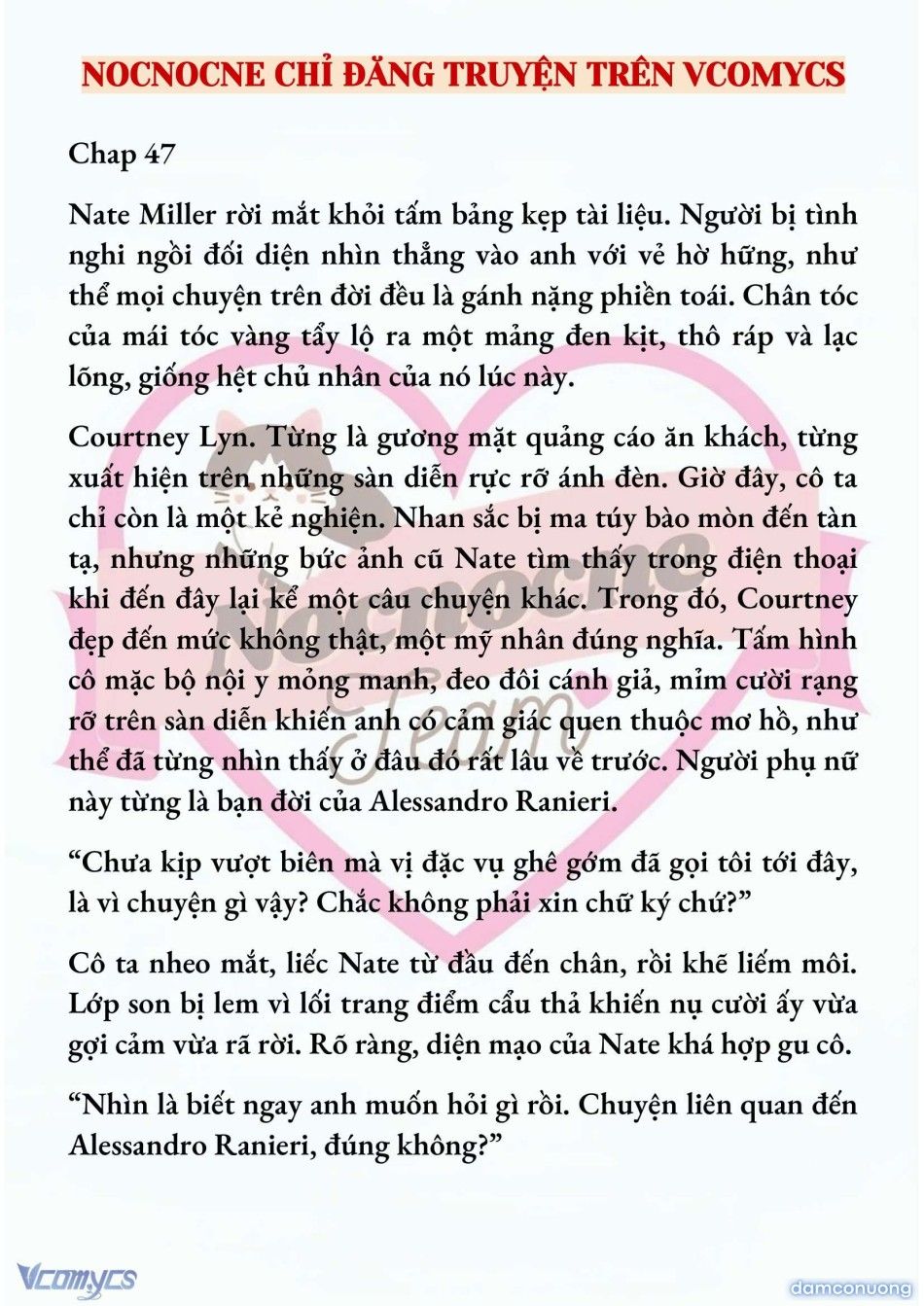 NOCNOCNE CHỈ ĐĂNG TRUYỆN TRÊN VCOMYCS

Chap 47

Nate Miller rời mắt khỏi tấm bảng kẹp tài liệu. Người bị tình nghi ngồi đối diện nhìn thẳng vào anh với vẻ hờ hững, như thể mọi chuyện trên đời đều là gánh nặng phiền toái. Chân tóc của mái tóc vàng tẩy lộ ra một mảng đen kịt, thô ráp và lạc lõng, giống hệt chủ nhân của nó lúc này.

Courtney Lyn. Từng là gương mặt quảng cáo ăn khách, từng xuất hiện trên những sàn diễn rực rỡ ánh đèn. Giờ đây, cô ta chỉ còn là một kẻ nghiện. Nhan sắc bị ma túy bào mòn đến tàn tạ, nhưng những bức ảnh cũ Nate tìm thấy trong điện thoại khi đến đây lại kể một câu chuyện khác. Trong đó, Courtney đẹp đến mức không thật, một mỹ nhân đúng nghĩa. Tấm hình cô mặc bộ nội y mỏng manh, đeo đôi cánh giả, mỉm cười rạng rỡ trên sàn diễn khiến anh có cảm giác quen thuộc mơ hồ, như thể đã từng nhìn thấy ở đâu đó rất lâu về trước. Người phụ nữ này từng là bạn đời của Alessandro Ranieri.

“Chưa kịp vượt biên mà vị đặc vụ ghê gớm đã gọi tôi tới đây, là vì chuyện gì vậy? Chắc không phải xin chữ ký chứ?”

Cô ta nheo mắt, liếc Nate từ đầu đến chân, rồi khẽ liếm môi. Lớp son bị lem vì lối trang điểm cẩu thả khiến nụ cười ấy vừa gợi cảm vừa rã rời. Rõ ràng, diện mạo của Nate khá hợp gu cô.

“Nhìn là biết ngay anh muốn hỏi gì rồi. Chuyện liên quan đến Alessandro Ranieri, đúng không?”

Nocnocne Team

Vcomycs

damconuong